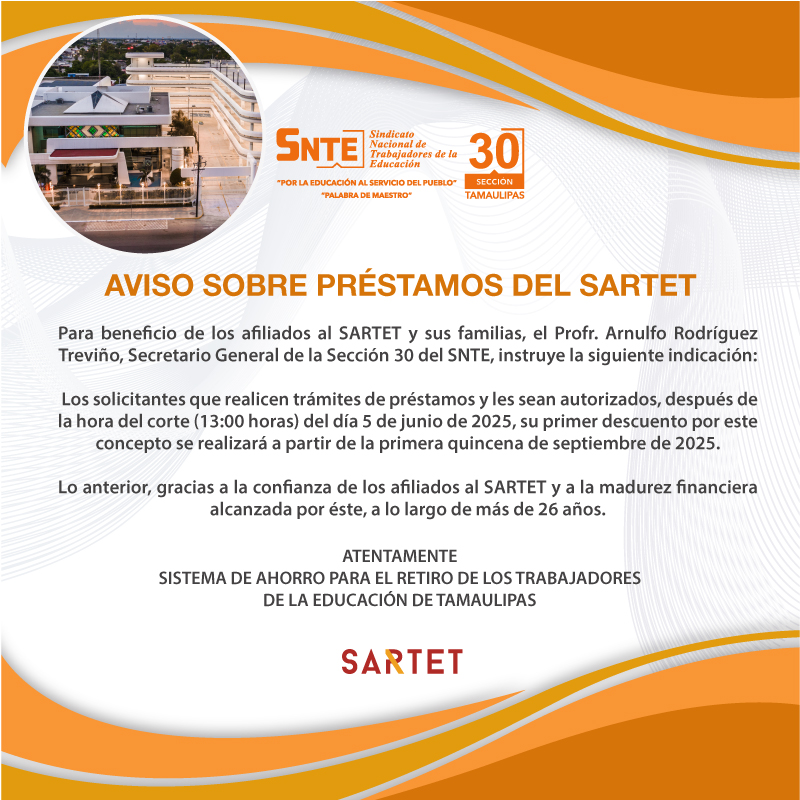 SNTE Sindicato Nacional de Trabajadores de la Educación

"POR LA EDUCACIÓN AL SERVICIO DEL PUEBLO"
"PALABRA DE MAESTRO"

30 SECCIÓN TAMAULIPAS

AVISO SOBRE PRÉSTAMOS DEL SARTET

Para beneficio de los afiliados al SARTET y sus familias, el Profr. Arnulfo Rodríguez Treviño, Secretario General de la Sección 30 del SNTE, instruye la siguiente indicación:

Los solicitantes que realicen trámites de préstamos y les sean autorizados, después de la hora del corte (13:00 horas) del día 5 de junio de 2025, su primer descuento por este concepto se realizará a partir de la primera quincena de septiembre de 2025.

Lo anterior, gracias a la confianza de los afiliados al SARTET y a la madurez financiera alcanzada por éste, a lo largo de más de 26 años.

ATENTAMENTE
SISTEMA DE AHORRO PARA EL RETIRO DE LOS TRABAJADORES
DE LA EDUCACIÓN DE TAMAULIPAS

SARTET